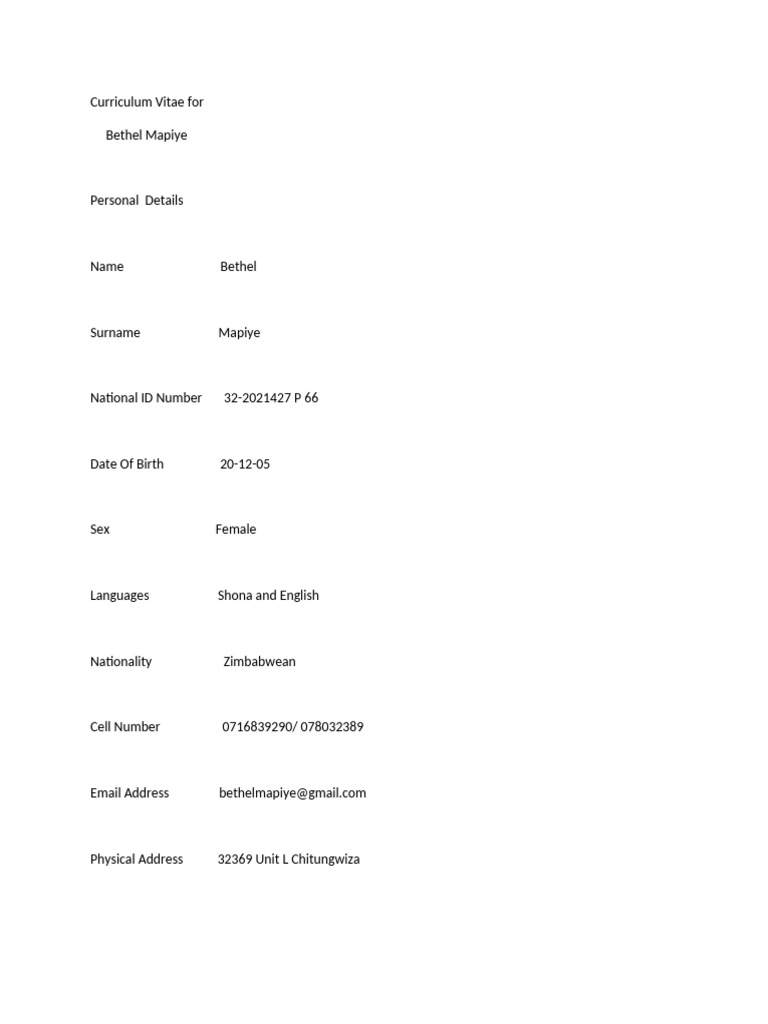 Curriculum Vitae for

Bethel Mapiye

Personal Details

Name Bethel

Surname Mapiye

National ID Number 32-2021427 P 66

Date Of Birth 20-12-05

Sex Female

Languages Shona and English

Nationality Zimbabwean

Cell Number 0716839290/ 078032389

Email Address bethelmapiye@gmail.com

Physical Address 32369 Unit L Chitungwiza